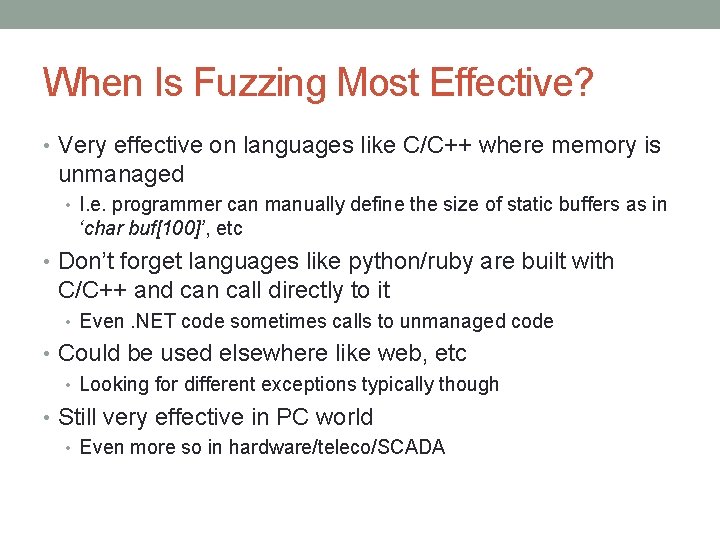 When Is Fuzzing Most Effective?

• Very effective on languages like C/C++ where memory is unmanaged
  • I.e. programmer can manually define the size of static buffers as in ‘char buf[100]’, etc
• Don’t forget languages like python/ruby are built with C/C++ and can call directly to it
  • Even .NET code sometimes calls to unmanaged code
• Could be used elsewhere like web, etc
  • Looking for different exceptions typically though
• Still very effective in PC world
  • Even more so in hardware/teleco/SCADA